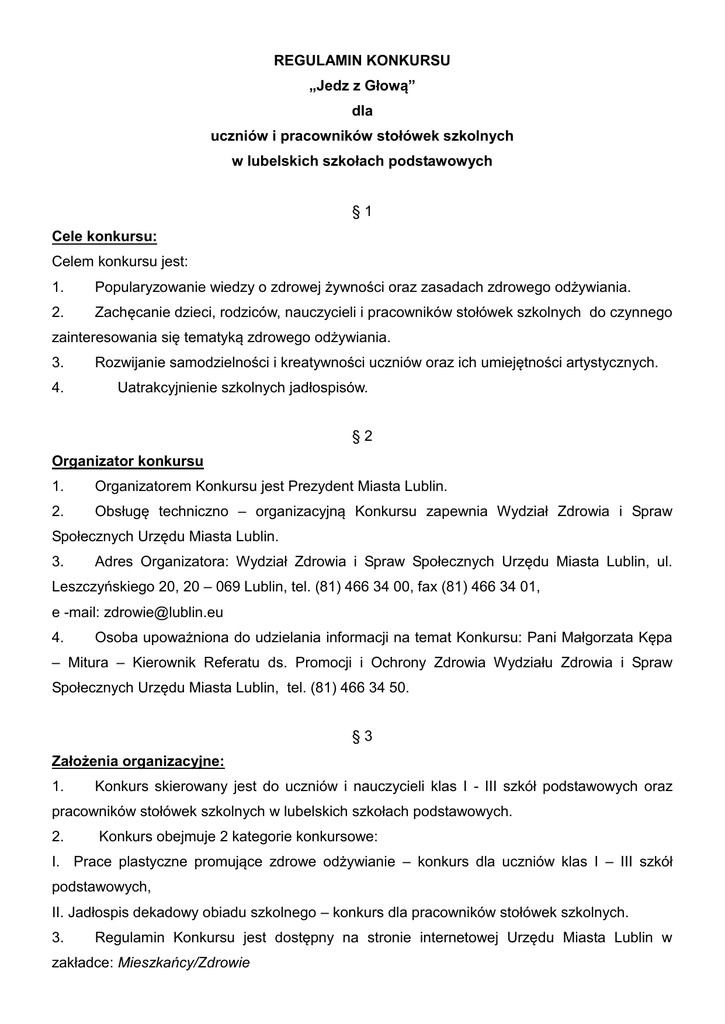 REGULAMIN KONKURSU
„Jedz z Głową”
dla
uczniów i pracowników stołówek szkolnych
w lubelskich szkołach podstawowych

§ 1

Cele konkursu:
Celem konkursu jest:
1. Popularyzowanie wiedzy o zdrowej żywności oraz zasadach zdrowego odżywiania.
2. Zachęcanie dzieci, rodziców, nauczycieli i pracowników stołówek szkolnych do czynnego zainteresowania się tematyką zdrowego odżywiania.
3. Rozwijanie samodzielności i kreatywności uczniów oraz ich umiejętności artystycznych.
4. Uatrakcyjnienie szkolnych jadłospisów.

§ 2

Organizator konkursu
1. Organizatorem Konkursu jest Prezydent Miasta Lublin.
2. Obsługę techniczno – organizacyjną Konkursu zapewnia Wydział Zdrowia i Spraw Społecznych Urzędu Miasta Lublin.
3. Adres Organizatora: Wydział Zdrowia i Spraw Społecznych Urzędu Miasta Lublin, ul. Leszczyńskiego 20, 20 – 069 Lublin, tel. (81) 466 34 00, fax (81) 466 34 01,
e -mail: zdrowie@lublin.eu
4. Osoba upoważniona do udzielania informacji na temat Konkursu: Pani Małgorzata Kępa – Mitura – Kierownik Referatu ds. Promocji i Ochrony Zdrowia Wydziału Zdrowia i Spraw Społecznych Urzędu Miasta Lublin, tel. (81) 466 34 50.

§ 3

Założenia organizacyjne:
1. Konkurs skierowany jest do uczniów i nauczycieli klas I - III szkół podstawowych oraz pracowników stołówek szkolnych w lubelskich szkołach podstawowych.
2. Konkurs obejmuje 2 kategorie konkursowe:
I. Prace plastyczne promujące zdrowe odżywianie – konkurs dla uczniów klas I – III szkół podstawowych,
II. Jadłospis dekadowy obiadu szkolnego – konkurs dla pracowników stołówek szkolnych.
3. Regulamin Konkursu jest dostępny na stronie internetowej Urzędu Miasta Lublin w zakładce: Mieszkańcy/Zdrowie